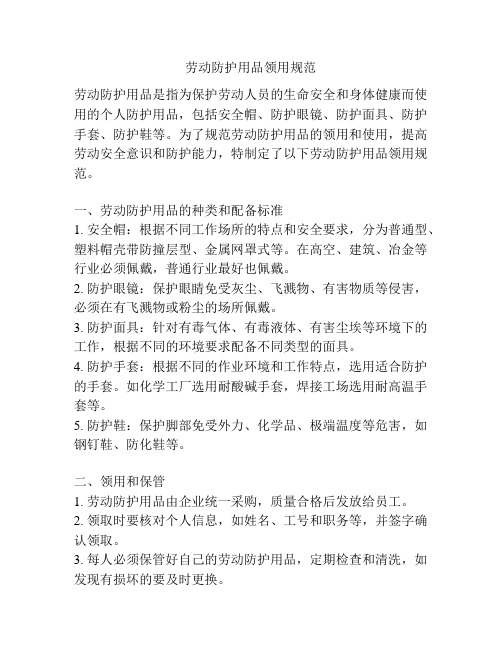 劳动防护用品领用规范

劳动防护用品是指为保护劳动人员的生命安全和身体健康而使用的个人防护用品，包括安全帽、防护眼镜、防护面具、防护手套、防护鞋等。为了规范劳动防护用品的领用和使用，提高劳动安全意识和防护能力，特制定了以下劳动防护用品领用规范。

一、劳动防护用品的种类和配备标准
1. 安全帽：根据不同工作场所的特点和安全要求，分为普通型、塑料帽壳带防撞层型、金属网罩式等。在高空、建筑、冶金等行业必须佩戴，普通行业最好也佩戴。
2. 防护眼镜：保护眼睛免受灰尘、飞溅物、有害物质等侵害，必须在有飞溅物或粉尘的场所佩戴。
3. 防护面具：针对有毒气体、有毒液体、有害尘埃等环境下的工作，根据不同的环境要求配备不同类型的面具。
4. 防护手套：根据不同的作业环境和工作特点，选用适合防护的手套。如化学工厂选用耐酸碱手套，焊接工场选用耐高温手套等。
5. 防护鞋：保护脚部免受外力、化学品、极端温度等危害，如钢钉鞋、防化鞋等。

二、领用和保管
1. 劳动防护用品由企业统一采购，质量合格后发放给员工。
2. 领取时要核对个人信息，如姓名、工号和职务等，并签字确认领取。
3. 每人必须保管好自己的劳动防护用品，定期检查和清洗，如发现有损坏的要及时更换。